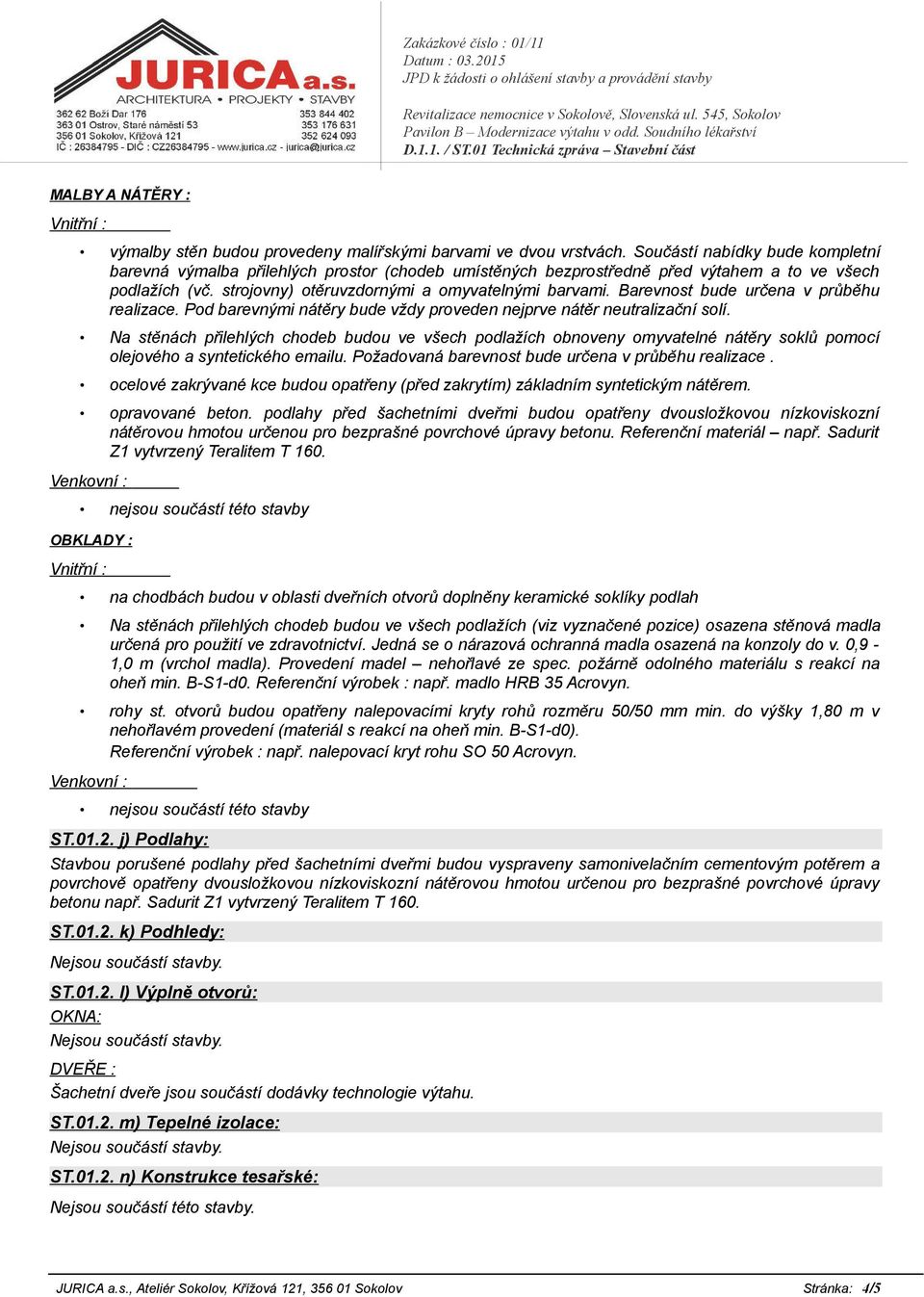 JURICA a.s.
ARCHITEKTURA • PROJEKTY • STAVBY
362 62 Boží Dar 176 353 844 402
363 01 Ostrov, Staré náměstí 53 353 176 631
356 01 Sokolov, Křížová 121 352 624 093
IČ : 26384795 - DIČ : CZ26384795 - www.jurica.cz - jurica@jurica.cz

Zakázkové číslo : 01/11
Datum : 03.2015
JPD k žádosti o ohlášení stavby a provádění stavby

Revitalizace nemocnice v Sokolově, Slovenská ul. 545, Sokolov
Pavilon B – Modernizace výtahu v odd. Soudního lékařství
D.1.1. / ST.01 Technická zpráva – Stavební část

MALBY A NÁTĚRY :

Vnitřní :

• výmalby stěn budou provedeny malířskými barvami ve dvou vrstvách. Součástí nabídky bude kompletní barevná výmalba přilehlých prostor (chodeb umístěných bezprostředně před výtahem a to ve všech podlažích (vč. strojovny) otěruvzdornými a omyvatelnými barvami. Barevnost bude určena v průběhu realizace. Pod barevnými nátěry bude vždy proveden nejprve nátěr neutralizační solí.

• Na stěnách přilehlých chodeb budou ve všech podlažích obnoveny omyvatelné nátěry soklů pomocí olejového a syntetického emailu. Požadovaná barevnost bude určena v průběhu realizace .

• ocelové zakrývané kce budou opatřeny (před zakrytím) základním syntetickým nátěrem.

• opravované beton. podlahy před šachetními dveřmi budou opatřeny dvousložkovou nízkoviskozní nátěrovou hmotou určenou pro bezprašné povrchové úpravy betonu. Referenční materiál – např. Sadurit Z1 vytvrzený Teralitem T 160.

Venkovní :

• nejsou součástí této stavby

OBKLADY :

Vnitřní :

• na chodbách budou v oblasti dveřních otvorů doplněny keramické soklíky podlah

• Na stěnách přilehlých chodeb budou ve všech podlažích (viz vyznačené pozice) osazena stěnová madla určená pro použití ve zdravotnictví. Jedná se o nárazová ochranná madla osazená na konzoly do v. 0,9 - 1,0 m (vrchol madla). Provedení madel – nehořlavé ze spec. požárně odolného materiálu s reakcí na oheň min. B-S1-d0. Referenční výrobek : např. madlo HRB 35 Acrovyn.

• rohy st. otvorů budou opatřeny nalepovacími kryty rohů rozměru 50/50 mm min. do výšky 1,80 m v nehořlavém provedení (materiál s reakcí na oheň min. B-S1-d0).
Referenční výrobek : např. nalepovací kryt rohu SO 50 Acrovyn.

Venkovní :

• nejsou součástí této stavby

ST.01.2. j) Podlahy:

Stavbou porušené podlahy před šachetními dveřmi budou vyspraveny samonivelačním cementovým potěrem a povrchově opatřeny dvousložkovou nízkoviskozní nátěrovou hmotou určenou pro bezprašné povrchové úpravy betonu např. Sadurit Z1 vytvrzený Teralitem T 160.

ST.01.2. k) Podhledy:

Nejsou součástí stavby.

ST.01.2. l) Výplně otvorů:

OKNA:

Nejsou součástí stavby.

DVEŘE :

Šachetní dveře jsou součástí dodávky technologie výtahu.

ST.01.2. m) Tepelné izolace:

Nejsou součástí stavby.

ST.01.2. n) Konstrukce tesařské:

Nejsou součástí této stavby.

JURICA a.s., Ateliér Sokolov, Křížová 121, 356 01 Sokolov Stránka: 4/5